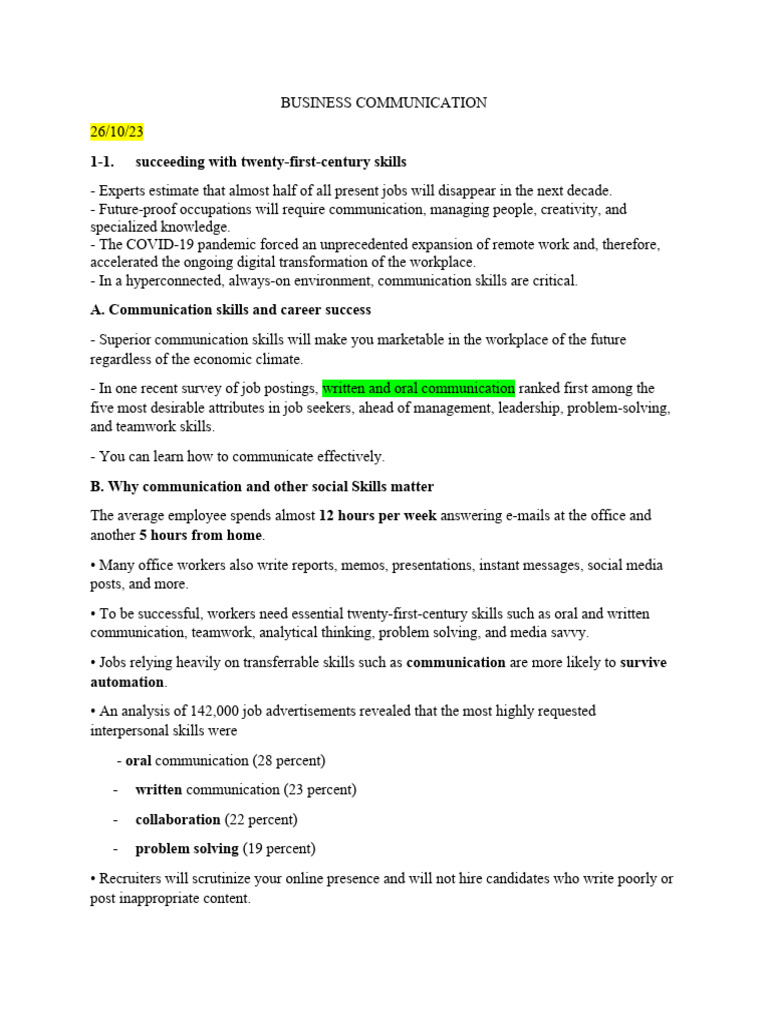 BUSINESS COMMUNICATION

26/10/23

1-1. succeeding with twenty-first-century skills

- Experts estimate that almost half of all present jobs will disappear in the next decade.
- Future-proof occupations will require communication, managing people, creativity, and specialized knowledge.
- The COVID-19 pandemic forced an unprecedented expansion of remote work and, therefore, accelerated the ongoing digital transformation of the workplace.
- In a hyperconnected, always-on environment, communication skills are critical.

A. Communication skills and career success

- Superior communication skills will make you marketable in the workplace of the future regardless of the economic climate.

- In one recent survey of job postings, written and oral communication ranked first among the five most desirable attributes in job seekers, ahead of management, leadership, problem-solving, and teamwork skills.

- You can learn how to communicate effectively.

B. Why communication and other social Skills matter

The average employee spends almost 12 hours per week answering e-mails at the office and another 5 hours from home.

• Many office workers also write reports, memos, presentations, instant messages, social media posts, and more.

• To be successful, workers need essential twenty-first-century skills such as oral and written communication, teamwork, analytical thinking, problem solving, and media savvy.

• Jobs relying heavily on transferrable skills such as communication are more likely to survive automation.

• An analysis of 142,000 job advertisements revealed that the most highly requested interpersonal skills were

- oral communication (28 percent)

- written communication (23 percent)

- collaboration (22 percent)

- problem solving (19 percent)

• Recruiters will scrutinize your online presence and will not hire candidates who write poorly or post inappropriate content.